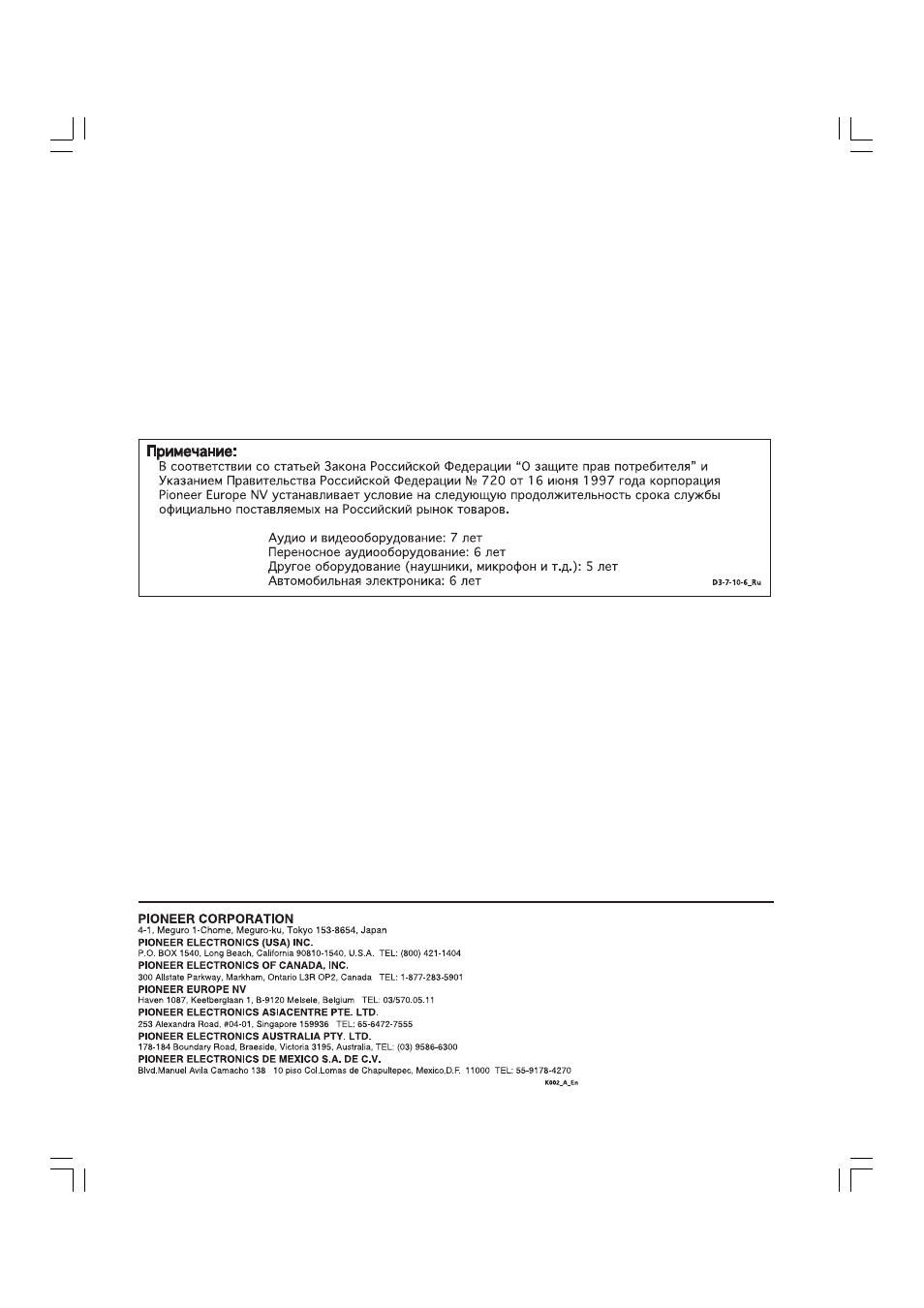 Примечание:
В соответствии со статьей Закона Российской Федерации "О защите прав потребителя" и Указанием Правительства Российской Федерации № 720 от 16 июня 1997 года корпорация Pioneer Europe NV устанавливает условие на следующую продолжительность срока службы официально поставляемых на Российский рынок товаров.

Аудио и видеооборудование: 7 лет
Переносное аудиооборудование: 6 лет
Другое оборудование (наушники, микрофон и т.д.): 5 лет
Автомобильная электроника: 6 лет

D3-7-10-6_Ru

PIONEER CORPORATION
4-1, Meguro 1-Chome, Meguro-ku, Tokyo 153-8654, Japan
PIONEER ELECTRONICS (USA) INC.
P.O. BOX 1540, Long Beach, California 90810-1540, U.S.A. TEL: (800) 421-1404
PIONEER ELECTRONICS OF CANADA, INC.
300 Allstate Parkway, Markham, Ontario L3R OP2, Canada TEL: 1-877-283-5901
PIONEER EUROPE NV
Haven 1087, Keetberglaan 1, B-9120 Melsele, Belgium TEL: 03/570.05.11
PIONEER ELECTRONICS ASIACENTRE PTE. LTD.
253 Alexandra Road, #04-01, Singapore 159936 TEL: 65-6472-7555
PIONEER ELECTRONICS AUSTRALIA PTY. LTD.
178-184 Boundary Road, Braeside, Victoria 3195, Australia, TEL: (03) 9586-6300
PIONEER ELECTRONICS DE MEXICO S.A. DE C.V.
Blvd.Manuel Avila Camacho 138 10 piso Col.Lomas de Chapultepec, Mexico,D.F. 11000 TEL: 55-9178-4270

K002_A_En